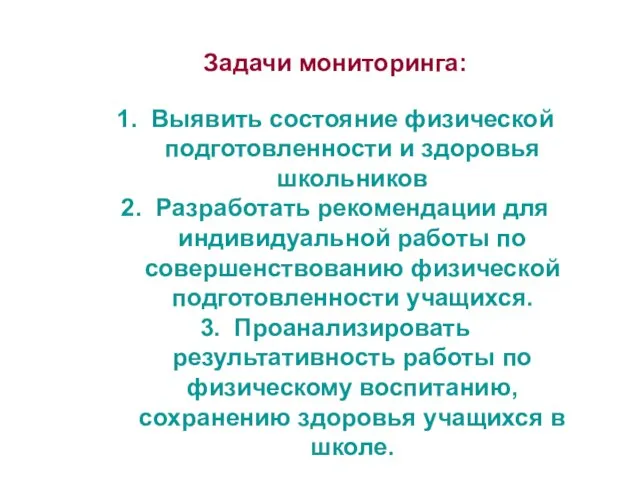 Задачи мониторинга:

1. Выявить состояние физической подготовленности и здоровья школьников
2. Разработать рекомендации для индивидуальной работы по совершенствованию физической подготовленности учащихся.
3. Проанализировать результативность работы по физическому воспитанию, сохранению здоровья учащихся в школе.